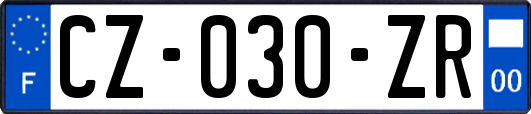 F
CZ-030-ZR
00